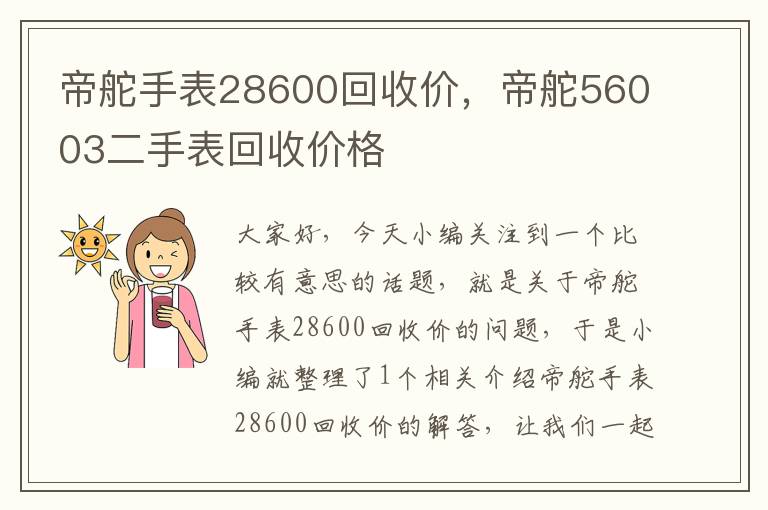 帝舵手表28600回收价，帝舵56003二手表回收价格

大家好，今天小编关注到一个比较有意思的话题，就是关于帝舵手表28600回收价的问题，于是小编就整理了1个相关介绍帝舵手表28600回收价的解答，让我们一起